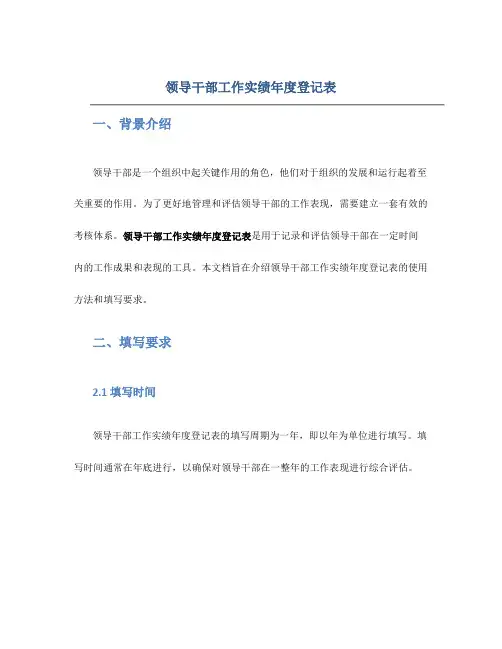 领导干部工作实绩年度登记表

一、背景介绍

领导干部是一个组织中起关键作用的角色，他们对于组织的发展和运行起着至关重要的作用。为了更好地管理和评估领导干部的工作表现，需要建立一套有效的考核体系。领导干部工作实绩年度登记表是用于记录和评估领导干部在一定时间内的工作成果和表现的工具。本文档旨在介绍领导干部工作实绩年度登记表的使用方法和填写要求。

二、填写要求

2.1 填写时间

领导干部工作实绩年度登记表的填写周期为一年，即以年为单位进行填写。填写时间通常在年底进行，以确保对领导干部在一整年的工作表现进行综合评估。